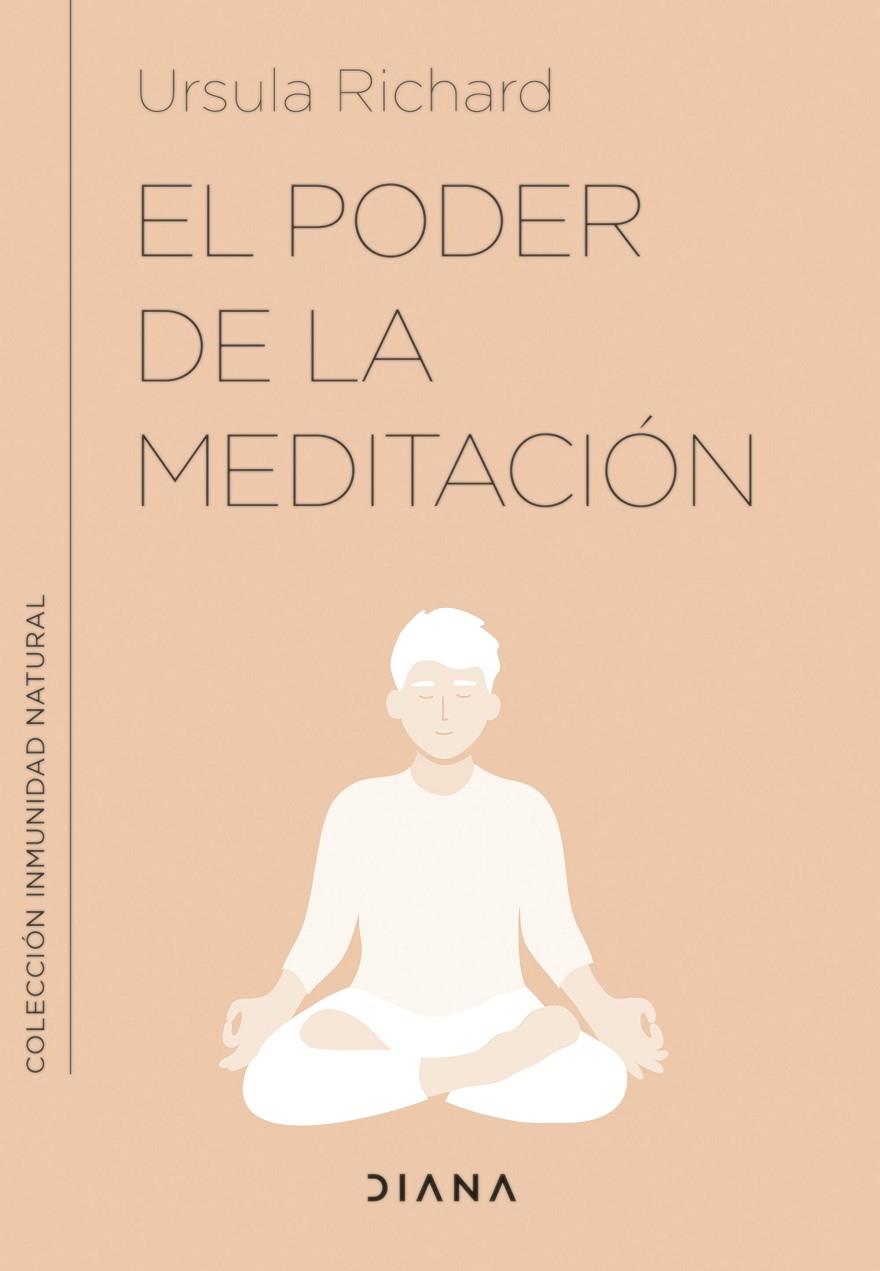 Ursula Richard

EL PODER DE LA MEDITACIÓN

COLECCIÓN INMUNIDAD NATURAL

DIANA